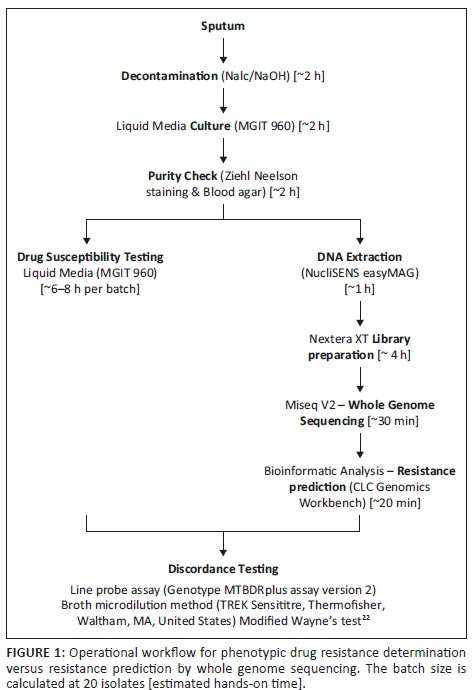 Sputum

Decontamination (Nalc/NaOH) [~2 h]

Liquid Media Culture (MGIT 960) [~2 h]

Purity Check (Ziehl Neelson staining & Blood agar) [~2 h]

Drug Susceptibility Testing
Liquid Media (MGIT 960)
[~6–8 h per batch]

DNA Extraction
(NucliSENS easyMAG)
[~1 h]

Nextera XT Library preparation [~ 4 h]

Miseq V2 – Whole Genome Sequencing [~30 min]

Bioinformatic Analysis – Resistance prediction (CLC Genomics Workbench) [~20 min]

Discordance Testing
Line probe assay (Genotype MTBDRplus assay version 2)
Broth microdilution method (TREK Sensititre, Thermofisher, Waltham, MA, United States) Modified Wayne's test$^{22}$

FIGURE 1: Operational workflow for phenotypic drug resistance determination versus resistance prediction by whole genome sequencing. The batch size is calculated at 20 isolates [estimated hands-on time].